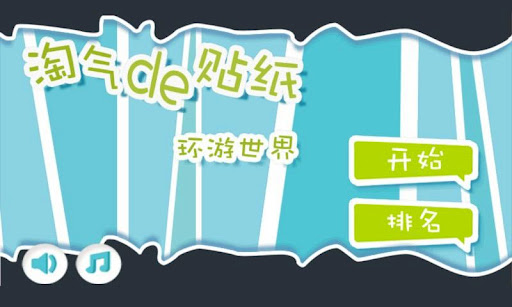 淘气de贴纸

环游世界

开始

排名